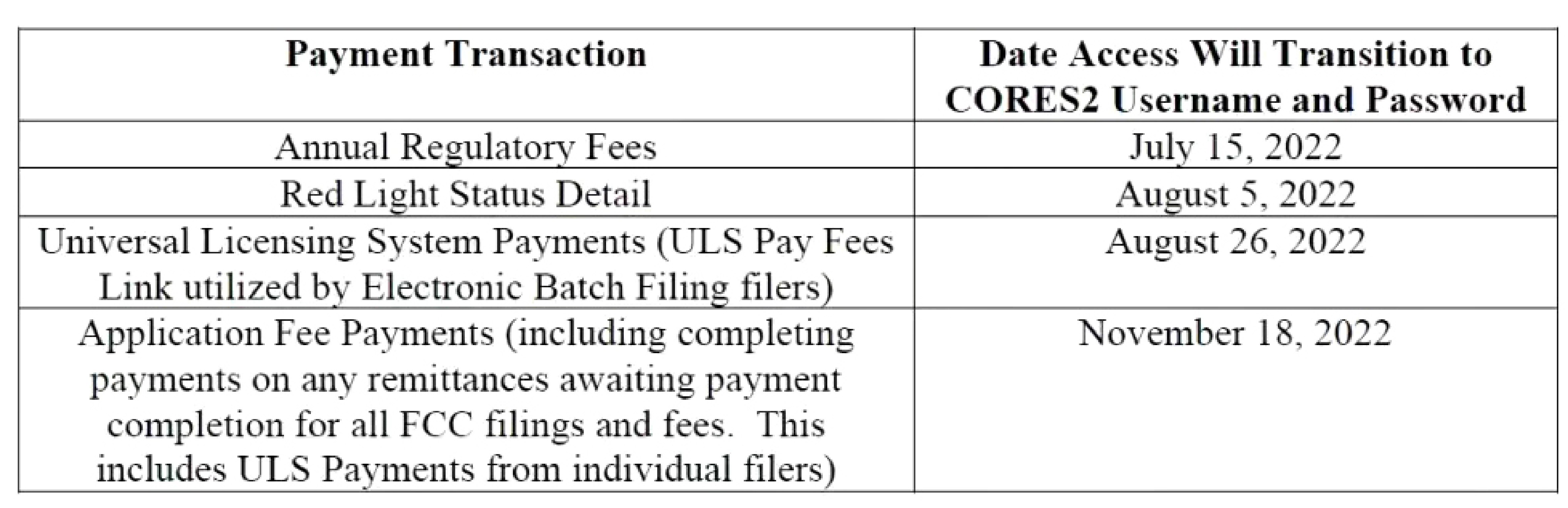 | Payment Transaction | Date Access Will Transition to CORES2 Username and Password |
|---|---|
| Annual Regulatory Fees | July 15, 2022 |
| Red Light Status Detail | August 5, 2022 |
| Universal Licensing System Payments (ULS Pay Fees Link utilized by Electronic Batch Filing filers) | August 26, 2022 |
| Application Fee Payments (including completing payments on any remittances awaiting payment completion for all FCC filings and fees. This includes ULS Payments from individual filers) | November 18, 2022 |